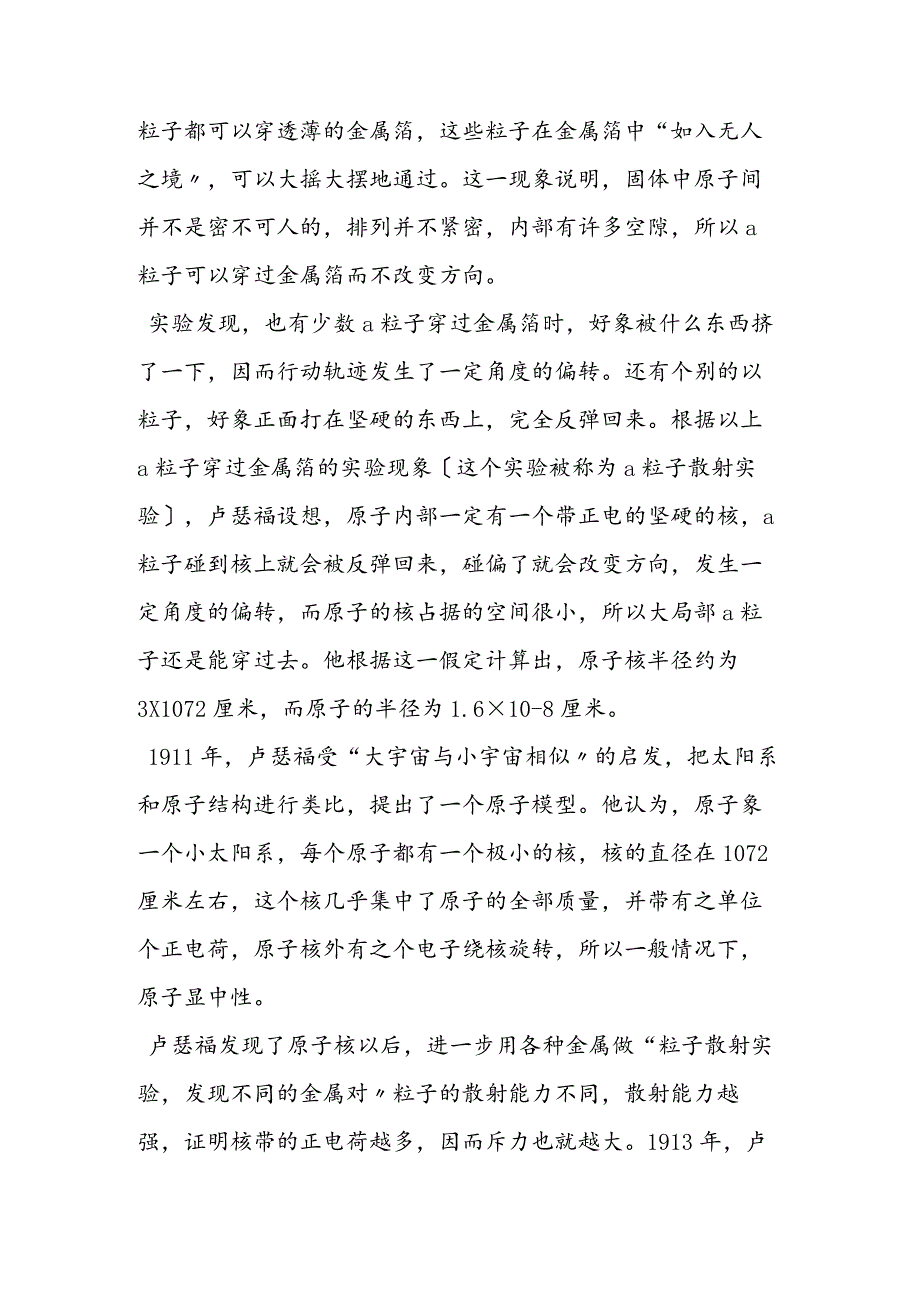 粒子都可以穿透薄的金属箔，这些粒子在金属箔中“如入无人之境〃，可以大摇大摆地通过。这一现象说明，固体中原子间并不是密不可人的，排列并不紧密，内部有许多空隙，所以a粒子可以穿过金属箔而不改变方向。

实验发现，也有少数a粒子穿过金属箔时，好象被什么东西挤了一下，因而行动轨迹发生了一定角度的偏转。还有个别的以粒子，好象正面打在坚硬的东西上，完全反弹回来。根据以上a粒子穿过金属箔的实验现象〔这个实验被称为a粒子散射实验〕，卢瑟福设想，原子内部一定有一个带正电的坚硬的核，a粒子碰到核上就会被反弹回来，碰偏了就会改变方向，发生一定角度的偏转，而原子的核占据的空间很小，所以大局部a粒子还是能穿过去。他根据这一假定计算出，原子核半径约为3X1072厘米，而原子的半径为1.6×10-8厘米。

1911年，卢瑟福受“大宇宙与小宇宙相似〃的启发，把太阳系和原子结构进行类比，提出了一个原子模型。他认为，原子象一个小太阳系，每个原子都有一个极小的核，核的直径在1072厘米左右，这个核几乎集中了原子的全部质量，并带有之单位个正电荷，原子核外有之个电子绕核旋转，所以一般情况下，原子显中性。

卢瑟福发现了原子核以后，进一步用各种金属做“粒子散射实验，发现不同的金属对〃粒子的散射能力不同，散射能力越强，证明核带的正电荷越多，因而斥力也就越大。1913年，卢